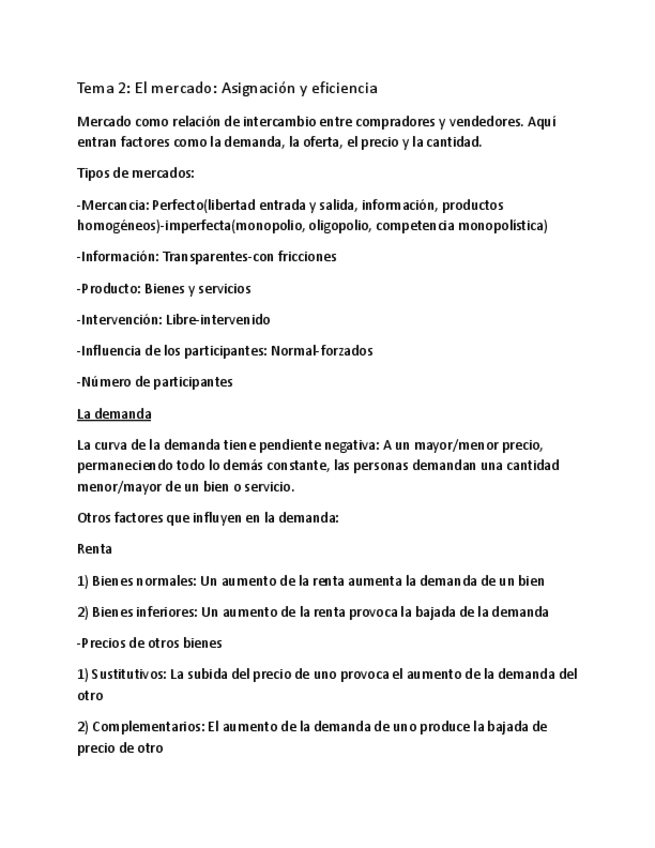 Tema 2: El mercado: Asignación y eficiencia

Mercado como relación de intercambio entre compradores y vendedores. Aquí entran factores como la demanda, la oferta, el precio y la cantidad.

Tipos de mercados:

-Mercancia: Perfecto(libertad entrada y salida, información, productos homogéneos)-imperfecta(monopolio, oligopolio, competencia monopolística)

-Información: Transparentes-con fricciones

-Producto: Bienes y servicios

-Intervención: Libre-intervenido

-Influencia de los participantes: Normal-forzados

-Número de participantes

La demanda

La curva de la demanda tiene pendiente negativa: A un mayor/menor precio, permaneciendo todo lo demás constante, las personas demandan una cantidad menor/mayor de un bien o servicio.

Otros factores que influyen en la demanda:

Renta

1) Bienes normales: Un aumento de la renta aumenta la demanda de un bien

2) Bienes inferiores: Un aumento de la renta provoca la bajada de la demanda

-Precios de otros bienes

1) Sustitutivos: La subida del precio de uno provoca el aumento de la demanda del otro

2) Complementarios: El aumento de la demanda de uno produce la bajada de precio de otro